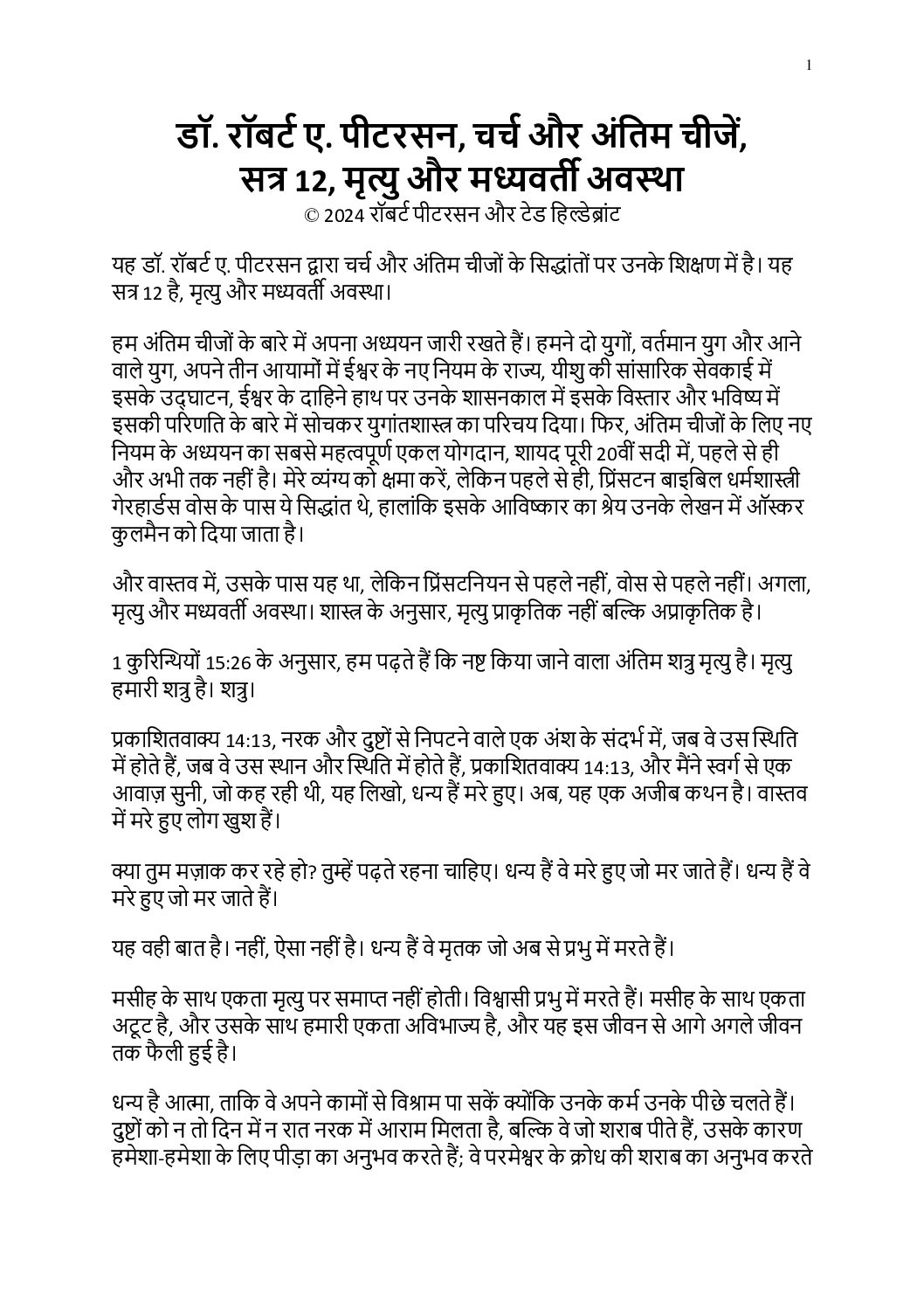 1

डॉ. रॉबर्ट ए. पीटरसन, चर्च और अंतिम चीजें,
सत्र 12, मृत्यु और मध्यवर्ती अवस्था
© 2024 रॉबर्ट पीटरसन और टेड हिल्डेब्रांट

यह डॉ. रॉबर्ट ए. पीटरसन द्वारा चर्च और अंतिम चीजों के सिद्धांतों पर उनके शिक्षण में है। यह सत्र 12 है, मृत्यु और मध्यवर्ती अवस्था।

हम अंतिम चीजों के बारे में अपना अध्ययन जारी रखते हैं। हमने दो युगों, वर्तमान युग और आने वाले युग, अपने तीन आयामों में ईश्वर के नए नियम के राज्य, यीशु की सांसारिक सेवकाई में इसके उद्घाटन, ईश्वर के दाहिने हाथ पर उनके शासनकाल में इसके विस्तार और भविष्य में इसकी परिणति के बारे में सोचकर युगांतशास्त्र का परिचय दिया। फिर, अंतिम चीजों के लिए नए नियम के अध्ययन का सबसे महत्वपूर्ण एकल योगदान, शायद पूरी 20वीं सदी में, पहले से ही और अभी तक नहीं है। मेरे व्यंग्य को क्षमा करें, लेकिन पहले से ही, प्रिंसटन बाइबिल धर्मशास्त्री गेरहार्डस वोस के पास ये सिद्धांत थे, हालांकि इसके आविष्कार का श्रेय उनके लेखन में ऑस्कर कुलमैन को दिया जाता है।

और वास्तव में, उसके पास यह था, लेकिन प्रिंसटनियन से पहले नहीं, वोस से पहले नहीं। अगला, मृत्यु और मध्यवर्ती अवस्था। शास्त्र के अनुसार, मृत्यु प्राकृतिक नहीं बल्कि अप्राकृतिक है।

1 कुरिन्थियों 15:26 के अनुसार, हम पढ़ते हैं कि नष्ट किया जाने वाला अंतिम शत्रु मृत्यु है। मृत्यु हमारी शत्रु है। शत्रु।

प्रकाशितवाक्य 14:13, नरक और दुष्टों से निपटने वाले एक अंश के संदर्भ में, जब वे उस स्थिति में होते हैं, जब वे उस स्थान और स्थिति में होते हैं, प्रकाशितवाक्य 14:13, और मैंने स्वर्ग से एक आवाज़ सुनी, जो कह रही थी, यह लिखो, धन्य हैं मरे हुए। अब, यह एक अजीब कथन है। वास्तव में मरे हुए लोग खुश हैं।

क्या तुम मज़ाक कर रहे हो? तुम्हें पढ़ते रहना चाहिए। धन्य हैं वे मरे हुए जो मर जाते हैं। धन्य हैं वे मरे हुए जो मर जाते हैं।

यह वही बात है। नहीं, ऐसा नहीं है। धन्य हैं वे मृतक जो अब से प्रभु में मरते हैं।

मसीह के साथ एकता मृत्यु पर समाप्त नहीं होती। विश्वासी प्रभु में मरते हैं। मसीह के साथ एकता अटूट है, और उसके साथ हमारी एकता अविभाज्य है, और यह इस जीवन से आगे अगले जीवन तक फैली हुई है।

धन्य है आत्मा, ताकि वे अपने कामों से विश्राम पा सकें क्योंकि उनके कर्म उनके पीछे चलते हैं। दुष्टों को न तो दिन में न रात नरक में आराम मिलता है, बल्कि वे जो शराब पीते हैं, उसके कारण हमेशा-हमेशा के लिए पीड़ा का अनुभव करते हैं; वे परमेश्वर के क्रोध की शराब का अनुभव करते